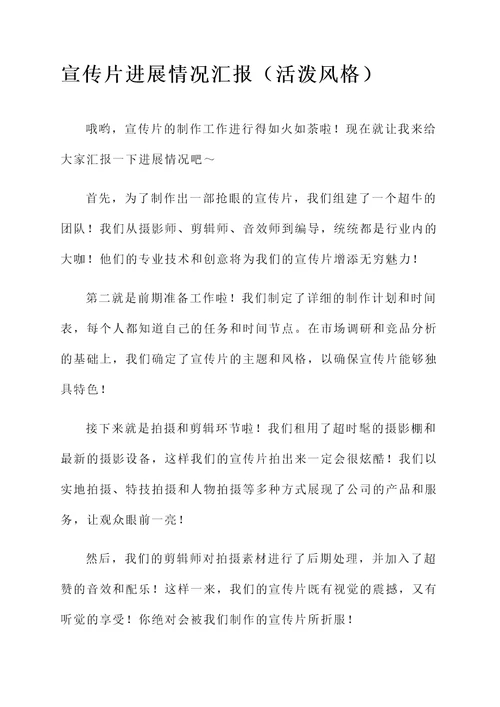 宣传片进展情况汇报（活泼风格）

哦哟，宣传片的制作工作进行得如火如荼啦！现在就让我来给大家汇报一下进展情况吧～

首先，为了制作出一部抢眼的宣传片，我们组建了一个超牛的团队！我们从摄影师、剪辑师、音效师到编导，统统都是行业内的大咖！他们的专业技术和创意将为我们的宣传片增添无穷魅力！

第二就是前期准备工作啦！我们制定了详细的制作计划和时间表，每个人都知道自己的任务和时间节点。在市场调研和竞品分析的基础上，我们确定了宣传片的主题和风格，以确保宣传片能够独具特色！

接下来就是拍摄和剪辑环节啦！我们租用了超时髦的摄影棚和最新的摄影设备，这样我们的宣传片拍出来一定会很炫酷！我们以实地拍摄、特技拍摄和人物拍摄等多种方式展现了公司的产品和服务，让观众眼前一亮！

然后，我们的剪辑师对拍摄素材进行了后期处理，并加入了超赞的音效和配乐！这样一来，我们的宣传片既有视觉的震撼，又有听觉的享受！你绝对会被我们制作的宣传片所折服！